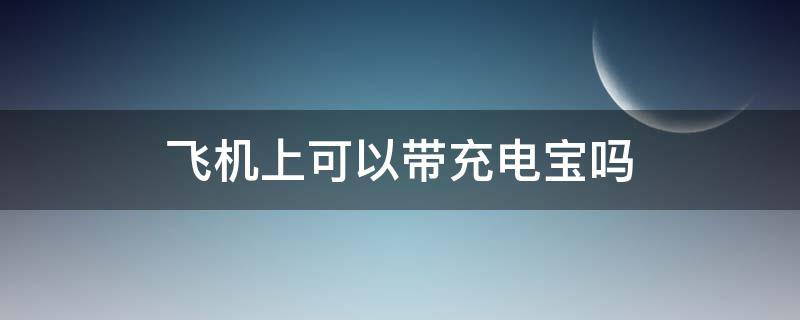 飞机上可以带充电宝吗